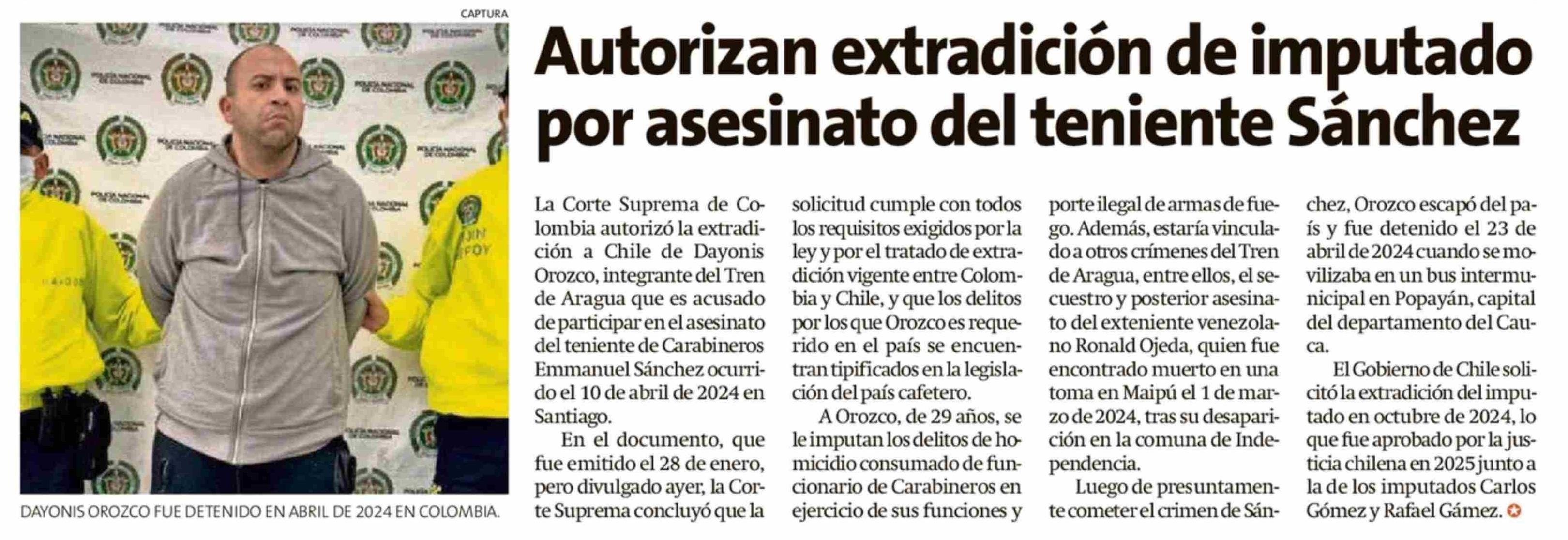 CAPTURA

DAYONIS OROZCO FUE DETENIDO EN ABRIL DE 2024 EN COLOMBIA.

Autorizan extradición de imputado por asesinato del teniente Sánchez

La Corte Suprema de Colombia autorizó la extradición a Chile de Dayonis Orozco, integrante del Tren de Aragua que es acusado de participar en el asesinato del teniente de Carabineros Emmanuel Sánchez ocurrido el 10 de abril de 2024 en Santiago.

En el documento, que fue emitido el 28 de enero, pero divulgado ayer, la Corte Suprema concluyó que la solicitud cumple con todos los requisitos exigidos por la ley y por el tratado de extradición vigente entre Colombia y Chile, y que los delitos por los que Orozco es requerido en el país se encuentran tipificados en la legislación del país cafetero.

A Orozco, de 29 años, se le imputan los delitos de homicidio consumado de funcionario de Carabineros en ejercicio de sus funciones y porte ilegal de armas de fuego. Además, estaría vinculado a otros crímenes del Tren de Aragua, entre ellos, el secuestro y posterior asesinato del exteniente venezolano Ronald Ojeda, quien fue encontrado muerto en una toma en Maipú el 1 de marzo de 2024, tras su desaparición en la comuna de Independencia.

Luego de presuntamente cometer el crimen de Sánchez, Orozco escapó del país y fue detenido el 23 de abril de 2024 cuando se movilizaba en un bus intermunicipal en Popayán, capital del departamento del Cauca.

El Gobierno de Chile solicitó la extradición del imputado en octubre de 2024, lo que fue aprobado por la justicia chilena en 2025 junto a la de los imputados Carlos Gómez y Rafael Gámez.